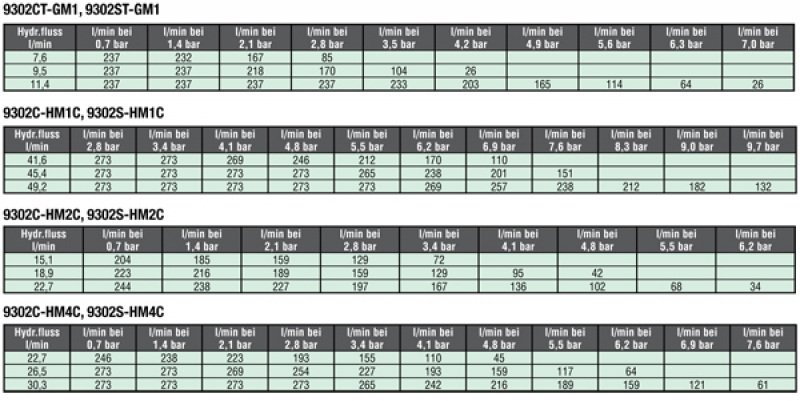 9302CT-GM1, 9302ST-GM1

| Hydr.fluss l/min | l/min bei 0,7 bar | l/min bei 1,4 bar | l/min bei 2,1 bar | l/min bei 2,8 bar | l/min bei 3,5 bar | l/min bei 4,2 bar | l/min bei 4,9 bar | l/min bei 5,6 bar | l/min bei 6,3 bar | l/min bei 7,0 bar |
|---|---|---|---|---|---|---|---|---|---|---|
| 7,6 | 237 | 232 | 167 | 85 | | | | | | |
| 9,5 | 237 | 237 | 218 | 170 | 104 | 26 | | | | |
| 11,4 | 237 | 237 | 237 | 237 | 233 | 203 | 165 | 114 | 64 | 26 |

9302C-HM1C, 9302S-HM1C

| Hydr.fluss l/min | l/min bei 2,8 bar | l/min bei 3,4 bar | l/min bei 4,1 bar | l/min bei 4,8 bar | l/min bei 5,5 bar | l/min bei 6,2 bar | l/min bei 6,9 bar | l/min bei 7,6 bar | l/min bei 8,3 bar | l/min bei 9,0 bar | l/min bei 9,7 bar |
|---|---|---|---|---|---|---|---|---|---|---|---|
| 41,6 | 273 | 273 | 269 | 246 | 212 | 170 | 110 | | | | |
| 45,4 | 273 | 273 | 273 | 273 | 265 | 238 | 201 | 151 | | | |
| 49,2 | 273 | 273 | 273 | 273 | 273 | 269 | 257 | 238 | 212 | 182 | 132 |

9302C-HM2C, 9302S-HM2C

| Hydr.fluss l/min | l/min bei 0,7 bar | l/min bei 1,4 bar | l/min bei 2,1 bar | l/min bei 2,8 bar | l/min bei 3,4 bar | l/min bei 4,1 bar | l/min bei 4,8 bar | l/min bei 5,5 bar | l/min bei 6,2 bar |
|---|---|---|---|---|---|---|---|---|---|
| 15,1 | 204 | 185 | 159 | 129 | 72 | | | | |
| 18,9 | 223 | 216 | 189 | 159 | 129 | 95 | 42 | | |
| 22,7 | 244 | 238 | 227 | 197 | 167 | 136 | 102 | 68 | 34 |

9302C-HM4C, 9302S-HM4C

| Hydr.fluss l/min | l/min bei 0,7 bar | l/min bei 1,4 bar | l/min bei 2,1 bar | l/min bei 2,8 bar | l/min bei 3,4 bar | l/min bei 4,1 bar | l/min bei 4,8 bar | l/min bei 5,5 bar | l/min bei 6,2 bar | l/min bei 6,9 bar | l/min bei 7,6 bar |
|---|---|---|---|---|---|---|---|---|---|---|---|
| 22,7 | 246 | 238 | 223 | 193 | 155 | 110 | 45 | | | | |
| 26,5 | 273 | 273 | 269 | 254 | 227 | 193 | 159 | 117 | 64 | | |
| 30,3 | 273 | 273 | 273 | 273 | 265 | 242 | 216 | 189 | 159 | 121 | 61 |